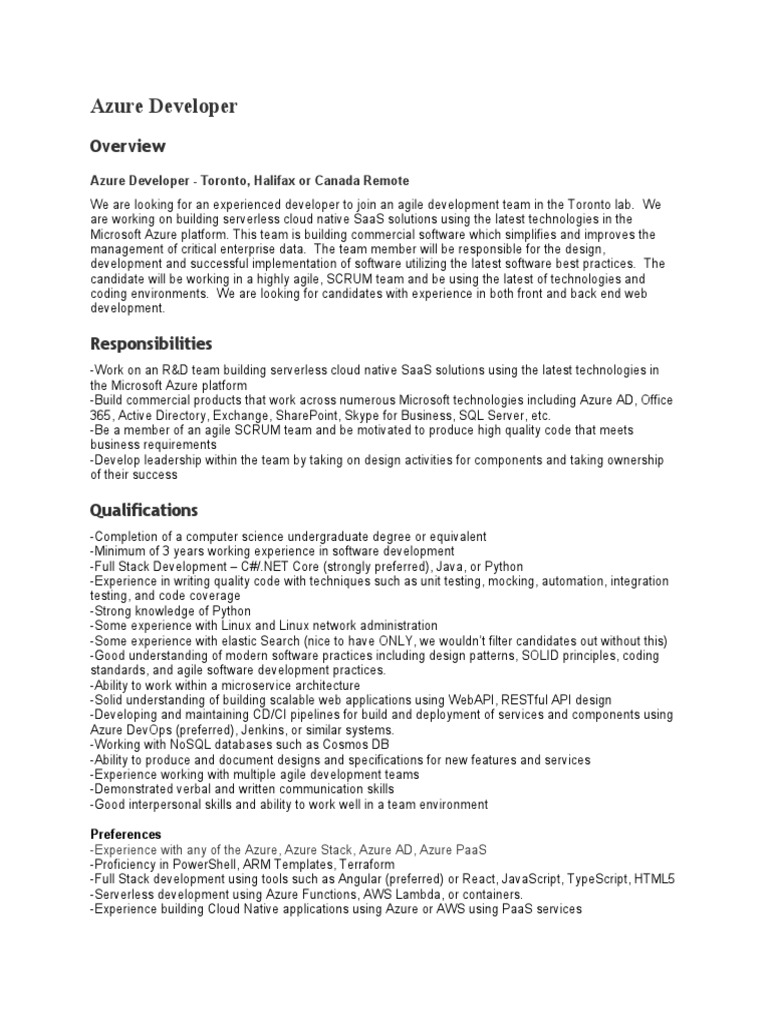 Azure Developer

Overview

Azure Developer - Toronto, Halifax or Canada Remote

We are looking for an experienced developer to join an agile development team in the Toronto lab. We are working on building serverless cloud native SaaS solutions using the latest technologies in the Microsoft Azure platform. This team is building commercial software which simplifies and improves the management of critical enterprise data. The team member will be responsible for the design, development and successful implementation of software utilizing the latest software best practices. The candidate will be working in a highly agile, SCRUM team and be using the latest of technologies and coding environments. We are looking for candidates with experience in both front and back end web development.

Responsibilities

-Work on an R&D team building serverless cloud native SaaS solutions using the latest technologies in the Microsoft Azure platform
-Build commercial products that work across numerous Microsoft technologies including Azure AD, Office 365, Active Directory, Exchange, SharePoint, Skype for Business, SQL Server, etc.
-Be a member of an agile SCRUM team and be motivated to produce high quality code that meets business requirements
-Develop leadership within the team by taking on design activities for components and taking ownership of their success

Qualifications

-Completion of a computer science undergraduate degree or equivalent
-Minimum of 3 years working experience in software development
-Full Stack Development – C#/.NET Core (strongly preferred), Java, or Python
-Experience in writing quality code with techniques such as unit testing, mocking, automation, integration testing, and code coverage
-Strong knowledge of Python
-Some experience with Linux and Linux network administration
-Some experience with elastic Search (nice to have ONLY, we wouldn't filter candidates out without this)
-Good understanding of modern software practices including design patterns, SOLID principles, coding standards, and agile software development practices.
-Ability to work within a microservice architecture
-Solid understanding of building scalable web applications using WebAPI, RESTful API design
-Developing and maintaining CD/CI pipelines for build and deployment of services and components using Azure DevOps (preferred), Jenkins, or similar systems.
-Working with NoSQL databases such as Cosmos DB
-Ability to produce and document designs and specifications for new features and services
-Experience working with multiple agile development teams
-Demonstrated verbal and written communication skills
-Good interpersonal skills and ability to work well in a team environment

Preferences
-Experience with any of the Azure, Azure Stack, Azure AD, Azure PaaS
-Proficiency in PowerShell, ARM Templates, Terraform
-Full Stack development using tools such as Angular (preferred) or React, JavaScript, TypeScript, HTML5
-Serverless development using Azure Functions, AWS Lambda, or containers.
-Experience building Cloud Native applications using Azure or AWS using PaaS services